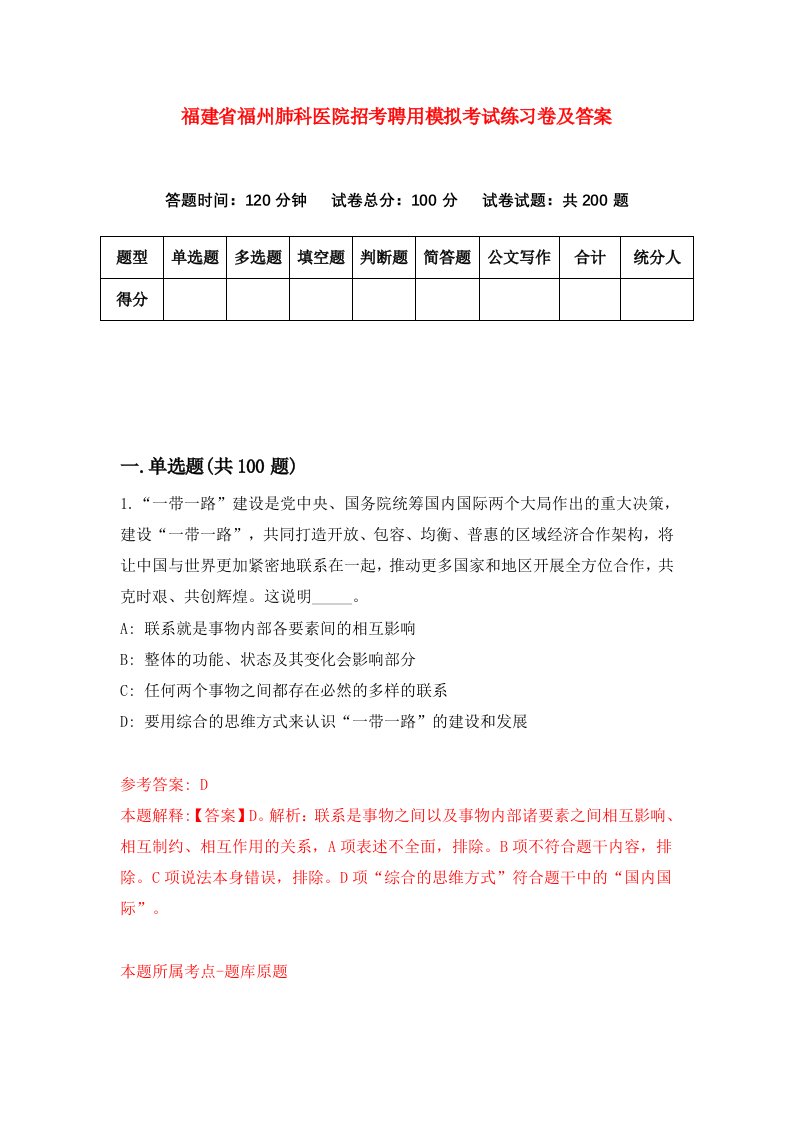 福建省福州肺科医院招考聘用模拟考试练习卷及答案

答题时间：120 分钟　试卷总分：100 分　试卷试题：共 200 题

| 题型 | 单选题 | 多选题 | 填空题 | 判断题 | 简答题 | 公文写作 | 合计 | 统分人 |
|---|---|---|---|---|---|---|---|---|
| 得分 | | | | | | | | |

一.单选题(共 100 题)

1.“一带一路”建设是党中央、国务院统筹国内国际两个大局作出的重大决策，建设“一带一路”，共同打造开放、包容、均衡、普惠的区域经济合作架构，将让中国与世界更加紧密地联系在一起，推动更多国家和地区开展全方位合作，共克时艰、共创辉煌。这说明_____。

A: 联系就是事物内部各要素间的相互影响

B: 整体的功能、状态及其变化会影响部分

C: 任何两个事物之间都存在必然的多样的联系

D: 要用综合的思维方式来认识“一带一路”的建设和发展

参考答案: D

本题解释:【答案】D。解析：联系是事物之间以及事物内部诸要素之间相互影响、相互制约、相互作用的关系，A 项表述不全面，排除。B 项不符合题干内容，排除。C 项说法本身错误，排除。D 项“综合的思维方式”符合题干中的“国内国际”。

本题所属考点-题库原题